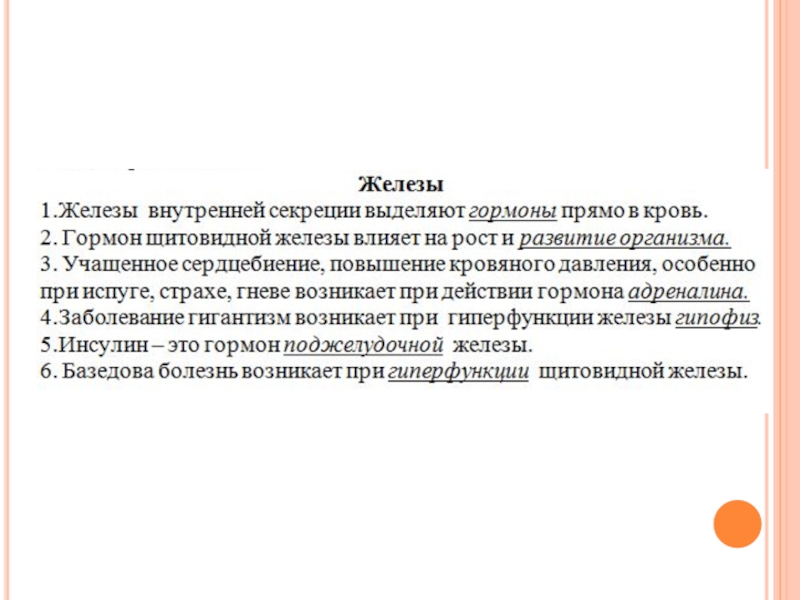 Железы

1.Железы внутренней секреции выделяют гормоны прямо в кровь.
2. Гормон щитовидной железы влияет на рост и развитие организма.
3. Учащенное сердцебиение, повышение кровяного давления, особенно при испуге, страхе, гневе возникает при действии гормона адреналина.
4.Заболевание гигантизм возникает при гиперфункции железы гипофиз.
5.Инсулин – это гормон поджелудочной железы.
6. Базедова болезнь возникает при гиперфункции щитовидной железы.